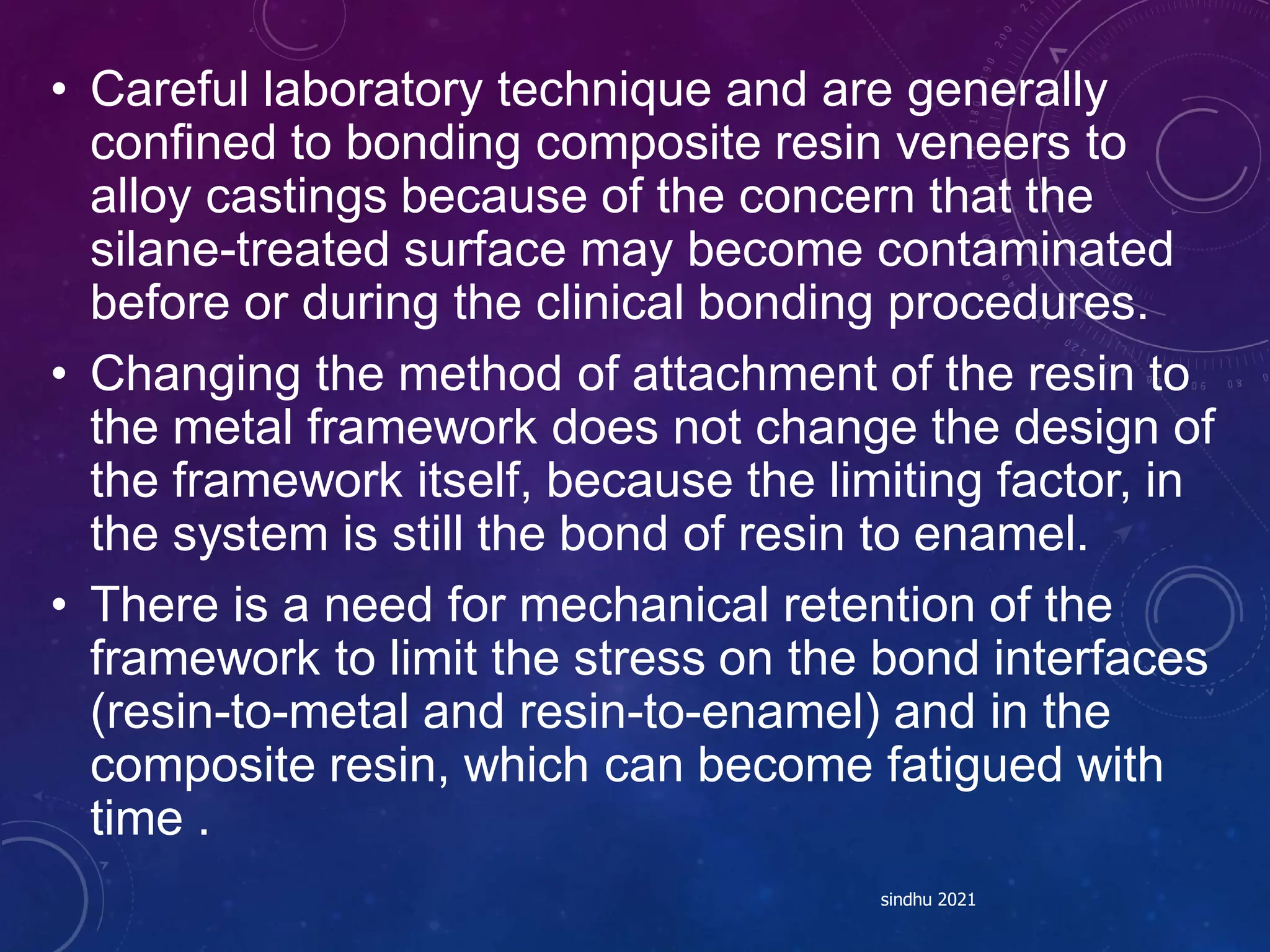 • Careful laboratory technique and are generally confined to bonding composite resin veneers to alloy castings because of the concern that the silane-treated surface may become contaminated before or during the clinical bonding procedures.

• Changing the method of attachment of the resin to the metal framework does not change the design of the framework itself, because the limiting factor, in the system is still the bond of resin to enamel.

• There is a need for mechanical retention of the framework to limit the stress on the bond interfaces (resin-to-metal and resin-to-enamel) and in the composite resin, which can become fatigued with time .

sindhu 2021